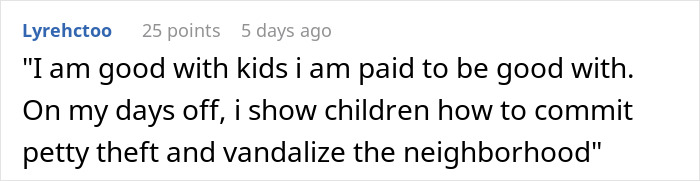 Lyrehctoo 25 points 5 days ago

"I am good with kids i am paid to be good with. On my days off, i show children how to commit petty theft and vandalize the neighborhood"